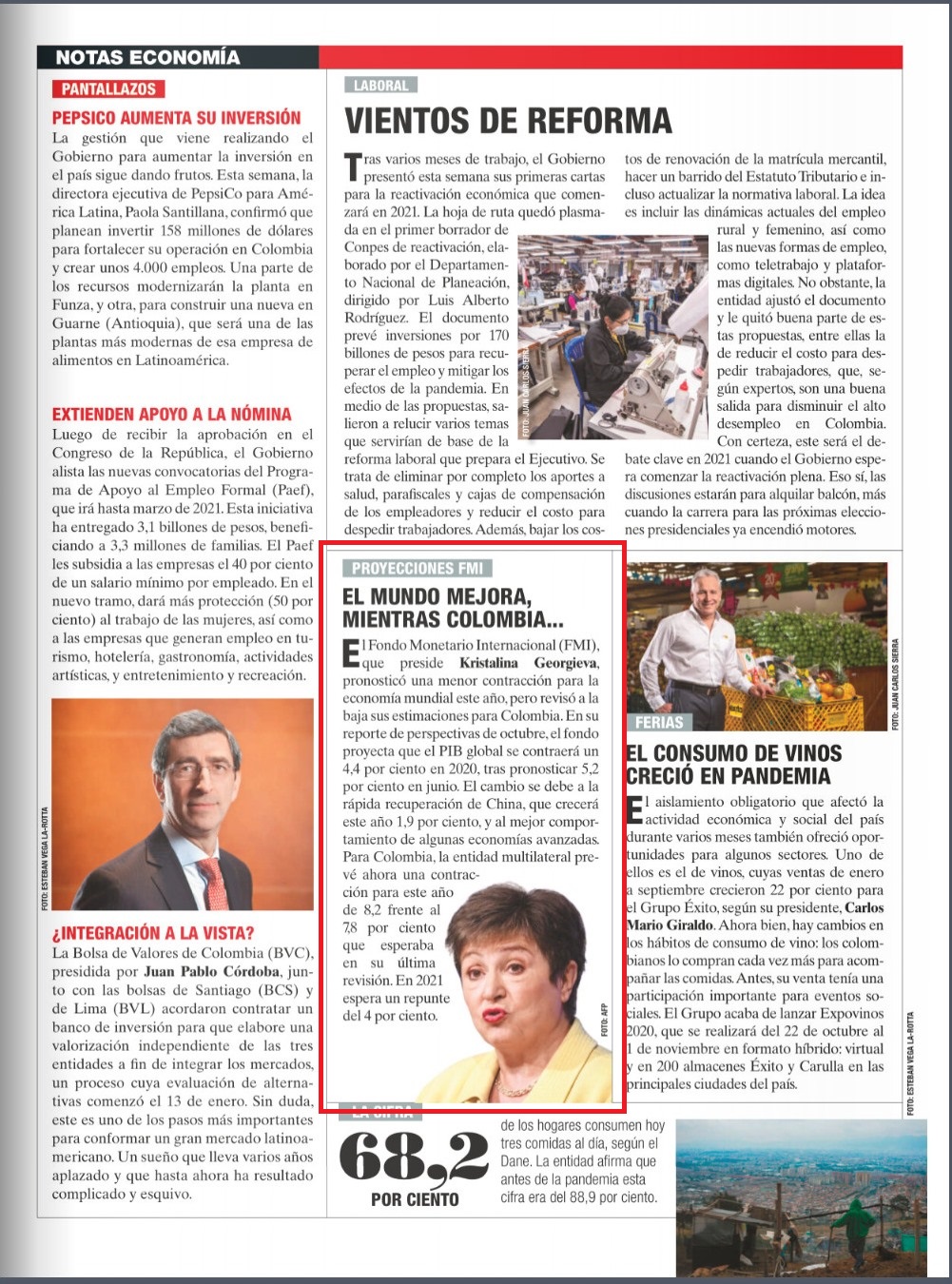 NOTAS ECONOMÍA

PANTALLAZOS

PEPSICO AUMENTA SU INVERSIÓN

La gestión que viene realizando el Gobierno para aumentar la inversión en el país sigue dando frutos. Esta semana, la directora ejecutiva de PepsiCo para América Latina, Paola Santillana, confirmó que planean invertir 158 millones de dólares para fortalecer su operación en Colombia y crear unos 4.000 empleos. Una parte de los recursos modernizarán la planta en Funza, y otra, para construir una nueva en Guarne (Antioquia), que será una de las plantas más modernas de esa empresa de alimentos en Latinoamérica.

EXTIENDEN APOYO A LA NÓMINA

Luego de recibir la aprobación en el Congreso de la República, el Gobierno alista las nuevas convocatorias del Programa de Apoyo al Empleo Formal (Paef), que irá hasta marzo de 2021. Esta iniciativa ha entregado 3,1 billones de pesos, beneficiando a 3,3 millones de familias. El Paef les subsidia a las empresas el 40 por ciento de un salario mínimo por empleado. En el nuevo tramo, dará más protección (50 por ciento) al trabajo de las mujeres, así como a las empresas que generan empleo en turismo, hotelería, gastronomía, actividades artísticas, y entretenimiento y recreación.

FOTO: ESTEBAN VEGA LA-ROTTA

¿INTEGRACIÓN A LA VISTA?

La Bolsa de Valores de Colombia (BVC), presidida por Juan Pablo Córdoba, junto con las bolsas de Santiago (BCS) y de Lima (BVL) acordaron contratar un banco de inversión para que elabore una valorización independiente de las tres entidades a fin de integrar los mercados, un proceso cuya evaluación de alternativas comenzó el 13 de enero. Sin duda, este es uno de los pasos más importantes para conformar un gran mercado latinoamericano. Un sueño que lleva varios años aplazado y que hasta ahora ha resultado complicado y esquivo.

LABORAL

VIENTOS DE REFORMA

Tras varios meses de trabajo, el Gobierno presentó esta semana sus primeras cartas para la reactivación económica que comenzará en 2021. La hoja de ruta quedó plasmada en el primer borrador de Conpes de reactivación, elaborado por el Departamento Nacional de Planeación, dirigido por Luis Alberto Rodríguez. El documento prevé inversiones por 170 billones de pesos para recuperar el empleo y mitigar los efectos de la pandemia. En medio de las propuestas, salieron a relucir varios temas que servirían de base de la reforma laboral que prepara el Ejecutivo. Se trata de eliminar por completo los aportes a salud, parafiscales y cajas de compensación de los empleadores y reducir el costo para despedir trabajadores. Además, bajar los costos de renovación de la matrícula mercantil, hacer un barrido del Estatuto Tributario e incluso actualizar la normativa laboral. La idea es incluir las dinámicas actuales del empleo rural y femenino, así como las nuevas formas de empleo, como teletrabajo y plataformas digitales. No obstante, la entidad ajustó el documento y le quitó buena parte de estas propuestas, entre ellas la de reducir el costo para despedir trabajadores, que, según expertos, son una buena salida para disminuir el alto desempleo en Colombia. Con certeza, este será el debate clave en 2021 cuando el Gobierno espera comenzar la reactivación plena. Eso sí, las discusiones estarán para alquilar balcón, más cuando la carrera para las próximas elecciones presidenciales ya encendió motores.

FOTO: JUAN CARLOS SIERRA

PROYECCIONES FMI

EL MUNDO MEJORA, MIENTRAS COLOMBIA...

El Fondo Monetario Internacional (FMI), que preside Kristalina Georgieva, pronosticó una menor contracción para la economía mundial este año, pero revisó a la baja sus estimaciones para Colombia. En su reporte de perspectivas de octubre, el fondo proyecta que el PIB global se contraerá un 4,4 por ciento en 2020, tras pronosticar 5,2 por ciento en junio. El cambio se debe a la rápida recuperación de China, que crecerá este año 1,9 por ciento, y al mejor comportamiento de algunas economías avanzadas. Para Colombia, la entidad multilateral prevé ahora una contracción para este año de 8,2 frente al 7,8 por ciento que esperaba en su última revisión. En 2021 espera un repunte del 4 por ciento.

FOTO: AFP

FOTO: JUAN CARLOS SIERRA

FERIAS

EL CONSUMO DE VINOS CRECIÓ EN PANDEMIA

El aislamiento obligatorio que afectó la actividad económica y social del país durante varios meses también ofreció oportunidades para algunos sectores. Uno de ellos es el de vinos, cuyas ventas de enero a septiembre crecieron 22 por ciento para el Grupo Éxito, según su presidente, Carlos Mario Giraldo. Ahora bien, hay cambios en los hábitos de consumo de vino: los colombianos lo compran cada vez más para acompañar las comidas. Antes, su venta tenía una participación importante para eventos sociales. El Grupo acaba de lanzar Expovinos 2020, que se realizará del 22 de octubre al 1 de noviembre en formato híbrido: virtual y en 200 almacenes Éxito y Carulla en las principales ciudades del país.

FOTO: ESTEBAN VEGA LA-ROTTA

LA CIFRA

68,2 POR CIENTO

de los hogares consumen hoy tres comidas al día, según el Dane. La entidad afirma que antes de la pandemia esta cifra era del 88,9 por ciento.